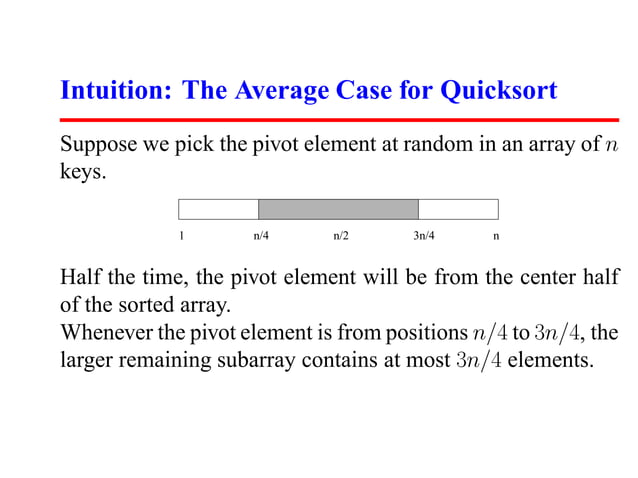 Intuition: The Average Case for Quicksort

Suppose we pick the pivot element at random in an array of $n$ keys.

1 n/4 n/2 3n/4 n

Half the time, the pivot element will be from the center half of the sorted array.

Whenever the pivot element is from positions $n/4$ to $3n/4$, the larger remaining subarray contains at most $3n/4$ elements.